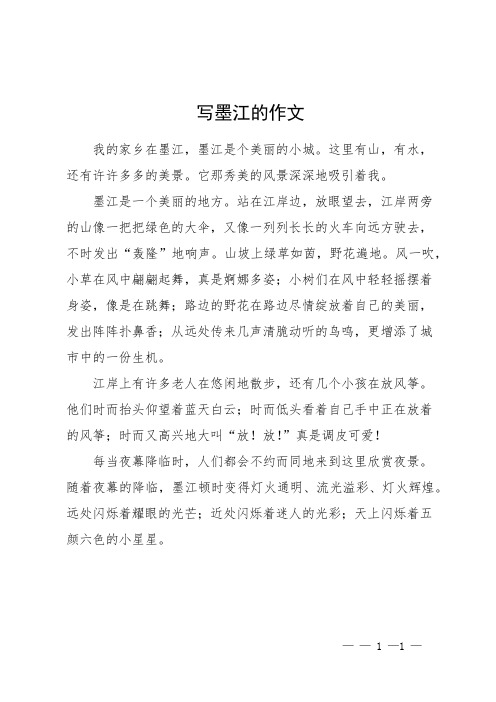 写墨江的作文

我的家乡在墨江，墨江是个美丽的小城。这里有山，有水，还有许许多多的美景。它那秀美的风景深深地吸引着我。

墨江是一个美丽的地方。站在江岸边，放眼望去，江岸两旁的山像一把把绿色的大伞，又像一列列长长的火车向远方驶去，不时发出“轰隆”地响声。山坡上绿草如茵，野花遍地。风一吹，小草在风中翩翩起舞，真是婀娜多姿；小树们在风中轻轻摇摆着身姿，像是在跳舞；路边的野花在路边尽情绽放着自己的美丽，发出阵阵扑鼻香；从远处传来几声清脆动听的鸟鸣，更增添了城市中的一份生机。

江岸上有许多老人在悠闲地散步，还有几个小孩在放风筝。他们时而抬头仰望着蓝天白云；时而低头看着自己手中正在放着的风筝；时而又高兴地大叫“放！放！”真是调皮可爱！

每当夜幕降临时，人们都会不约而同地来到这里欣赏夜景。随着夜幕的降临，墨江顿时变得灯火通明、流光溢彩、灯火辉煌。远处闪烁着耀眼的光芒；近处闪烁着迷人的光彩；天上闪烁着五颜六色的小星星。

— — 1 —1 —